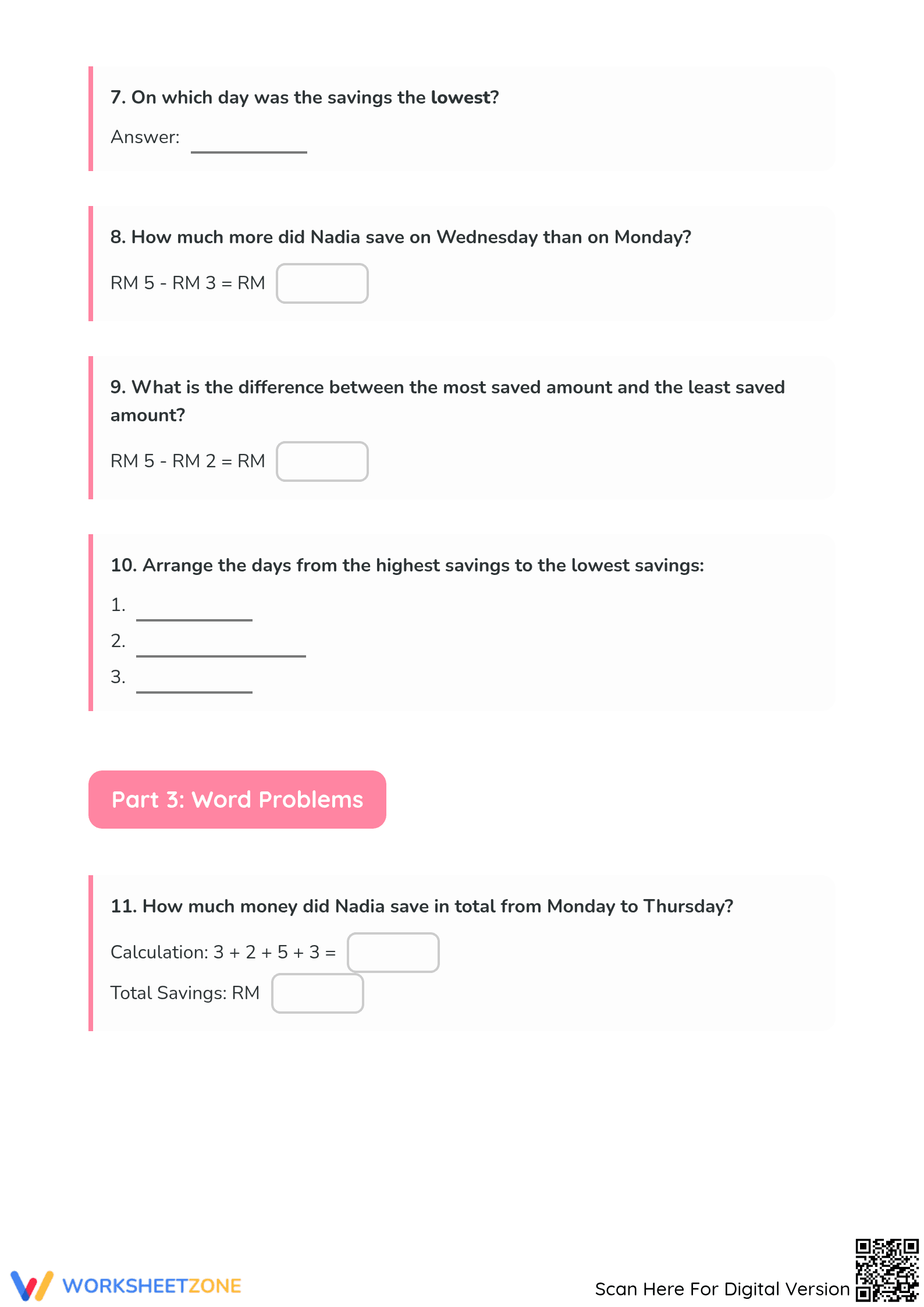 7. On which day was the savings the lowest?

Answer: ____

8. How much more did Nadia save on Wednesday than on Monday?

RM 5 - RM 3 = RM ____

9. What is the difference between the most saved amount and the least saved amount?

RM 5 - RM 2 = RM ____

10. Arrange the days from the highest savings to the lowest savings:

1. ____
2. ____
3. ____

Part 3: Word Problems

11. How much money did Nadia save in total from Monday to Thursday?

Calculation: 3 + 2 + 5 + 3 = ____

Total Savings: RM ____

WORKSHEETZONE

Scan Here For Digital Version